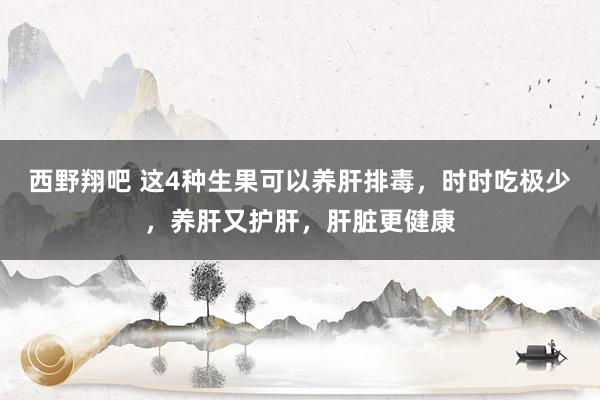 西野翔吧 这4种生果可以养肝排毒，时时吃极少，养肝又护肝，肝脏更健康